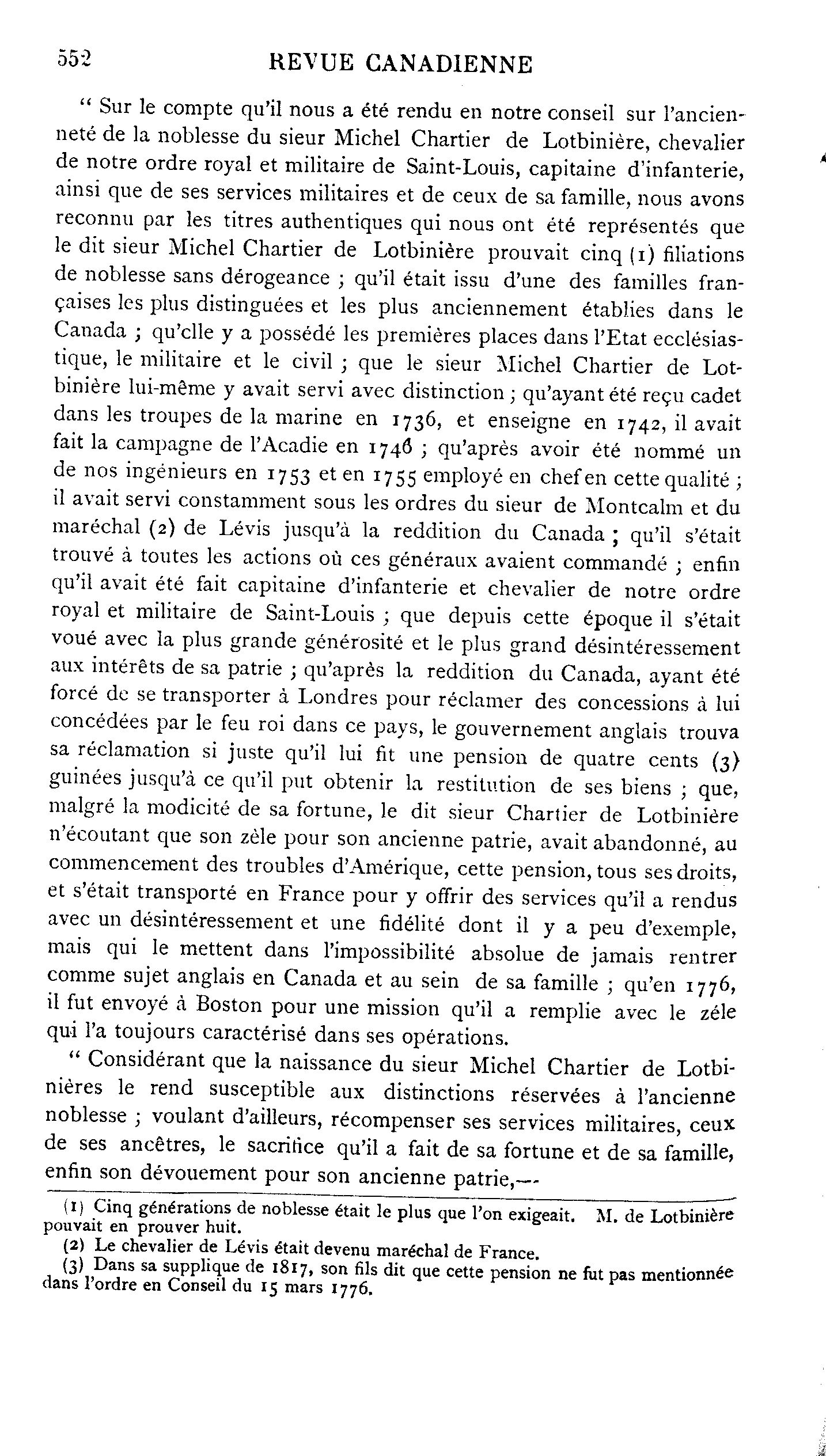 552 REVUE CANADIENNE

" Sur le compte qu'il nous a été rendu en notre conseil sur l'ancienneté de la noblesse du sieur Michel Chartier de Lotbinière, chevalier de notre ordre royal et militaire de Saint-Louis, capitaine d'infanterie, ainsi que de ses services militaires et de ceux de sa famille, nous avons reconnu par les titres authentiques qui nous ont été représentés que le dit sieur Michel Chartier de Lotbinière prouvait cinq (1) filiations de noblesse sans dérogeance ; qu'il était issu d'une des familles françaises les plus distinguées et les plus anciennement établies dans le Canada ; qu'clle y a possédé les premières places dans l'Etat ecclésiastique, le militaire et le civil ; que le sieur Michel Chartier de Lotbinière lui-même y avait servi avec distinction ; qu'ayant été reçu cadet dans les troupes de la marine en 1736, et enseigne en 1742, il avait fait la campagne de l'Acadie en 1746 ; qu'après avoir été nommé un de nos ingénieurs en 1753 et en 1755 employé en chef en cette qualité ; il avait servi constamment sous les ordres du sieur de Montcalm et du maréchal (2) de Lévis jusqu'à la reddition du Canada ; qu'il s'était trouvé à toutes les actions où ces généraux avaient commandé ; enfin qu'il avait été fait capitaine d'infanterie et chevalier de notre ordre royal et militaire de Saint-Louis ; que depuis cette époque il s'était voué avec la plus grande générosité et le plus grand désintéressement aux intérêts de sa patrie ; qu'après la reddition du Canada, ayant été forcé de se transporter à Londres pour réclamer des concessions à lui concédées par le feu roi dans ce pays, le gouvernement anglais trouva sa réclamation si juste qu'il lui fit une pension de quatre cents (3) guinées jusqu'à ce qu'il put obtenir la restitution de ses biens ; que, malgré la modicité de sa fortune, le dit sieur Chartier de Lotbinière n'écoutant que son zèle pour son ancienne patrie, avait abandonné, au commencement des troubles d'Amérique, cette pension, tous ses droits, et s'était transporté en France pour y offrir des services qu'il a rendus avec un désintéressement et une fidélité dont il y a peu d'exemple, mais qui le mettent dans l'impossibilité absolue de jamais rentrer comme sujet anglais en Canada et au sein de sa famille ; qu'en 1776, il fut envoyé à Boston pour une mission qu'il a remplie avec le zéle qui l'a toujours caractérisé dans ses opérations.

" Considérant que la naissance du sieur Michel Chartier de Lotbinières le rend susceptible aux distinctions réservées à l'ancienne noblesse ; voulant d'ailleurs, récompenser ses services militaires, ceux de ses ancêtres, le sacrifice qu'il a fait de sa fortune et de sa famille, enfin son dévouement pour son ancienne patrie,—

(1) Cinq générations de noblesse était le plus que l'on exigeait. M. de Lotbinière pouvait en prouver huit.
(2) Le chevalier de Lévis était devenu maréchal de France.
(3) Dans sa supplique de 1817, son fils dit que cette pension ne fut pas mentionnée dans l'ordre en Conseil du 15 mars 1776.